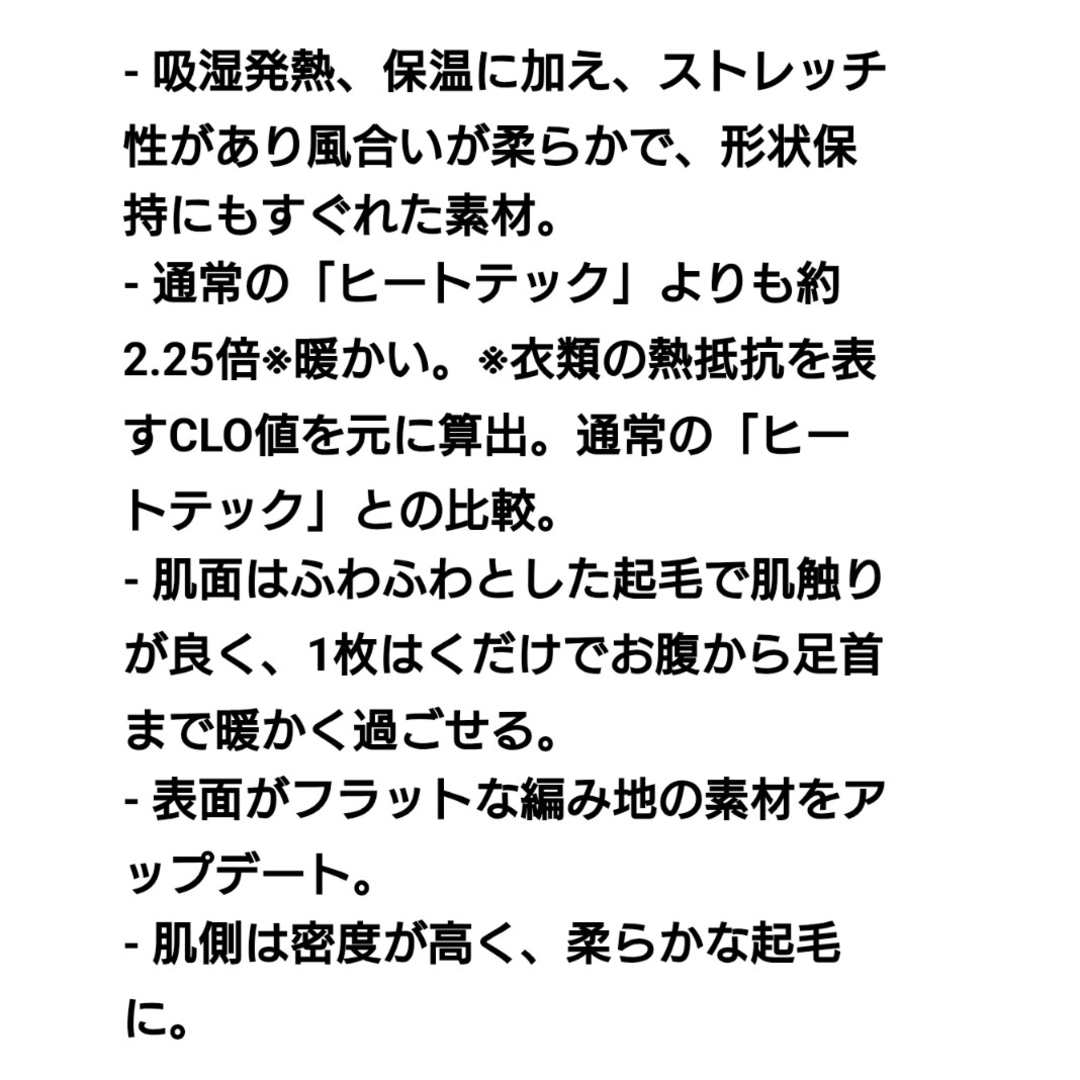 - 吸湿発熱、保温に加え、ストレッチ性があり風合いが柔らかで、形状保持にもすぐれた素材。
- 通常の「ヒートテック」よりも約2.25倍※暖かい。※衣類の熱抵抗を表すCLO値を元に算出。通常の「ヒートテック」との比較。
- 肌面はふわふわとした起毛で肌触りが良く、1枚はくだけでお腹から足首まで暖かく過ごせる。
- 表面がフラットな編み地の素材をアップデート。
- 肌側は密度が高く、柔らかな起毛に。